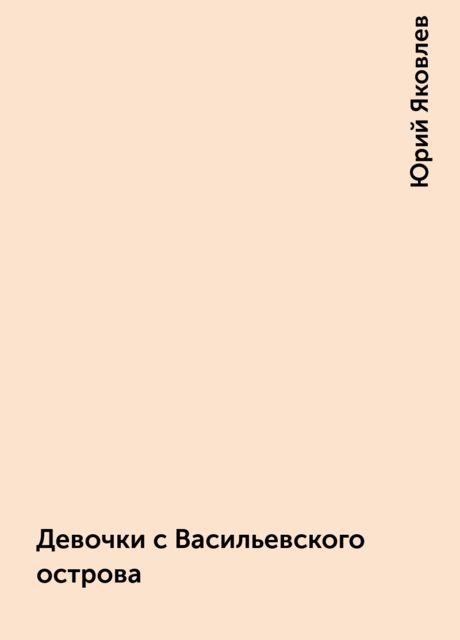 Юрий Яковлев

Девочки с Васильевского острова